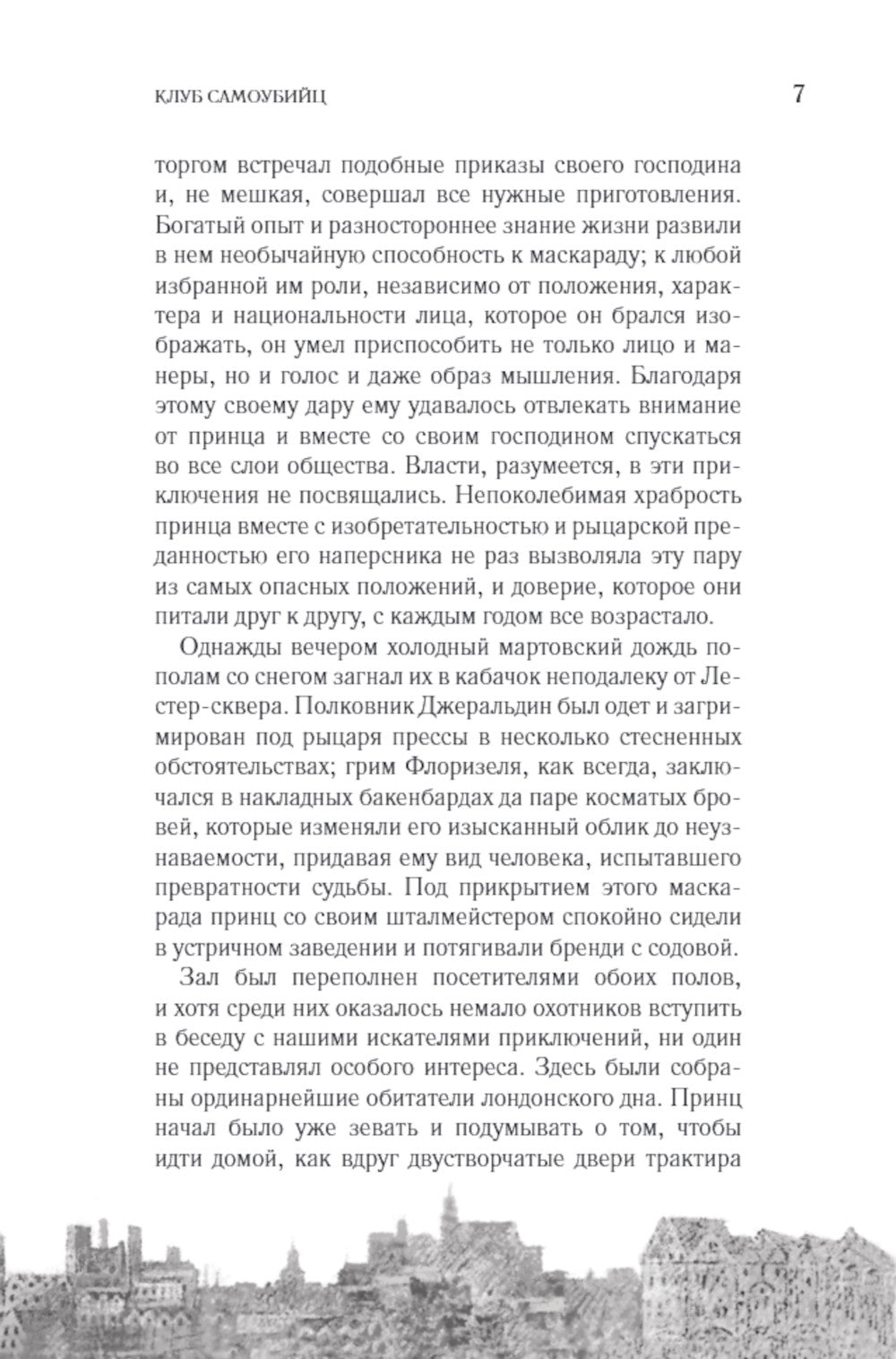 КЛУБ САМОУБИЙЦ 7

торгом встречал подобные приказы своего господина и, не мешкая, совершал все нужные приготовления. Богатый опыт и разностороннее знание жизни развили в нем необычайную способность к маскараду; к любой избранной им роли, независимо от положения, характера и национальности лица, которое он брался изображать, он умел приспособить не только лицо и манеры, но и голос и даже образ мышления. Благодаря этому своему дару ему удавалось отвлекать внимание от принца и вместе со своим господином спускаться во все слои общества. Власти, разумеется, в эти приключения не посвящались. Непоколебимая храбрость принца вместе с изобретательностью и рыцарской преданностью его наперсника не раз вызволяла эту пару из самых опасных положений, и доверие, которое они питали друг к другу, с каждым годом все возрастало.

Однажды вечером холодный мартовский дождь пополам со снегом загнал их в кабачок неподалеку от Лестер-сквера. Полковник Джеральдин был одет и загримирован под рыцаря прессы в несколько стесненных обстоятельствах; грим Флоризеля, как всегда, заключался в накладных бакенбардах да паре косматых бровей, которые изменяли его изысканный облик до неузнаваемости, придавая ему вид человека, испытавшего превратности судьбы. Под прикрытием этого маскарада принц со своим шталмейстером спокойно сидели в устричном заведении и потягивали бренди с содовой.

Зал был переполнен посетителями обоих полов, и хотя среди них оказалось немало охотников вступить в беседу с нашими искателями приключений, ни один не представлял особого интереса. Здесь были собраны ординарнейшие обитатели лондонского дна. Принц начал было уже зевать и подумывать о том, чтобы идти домой, как вдруг двустворчатые двери трактира